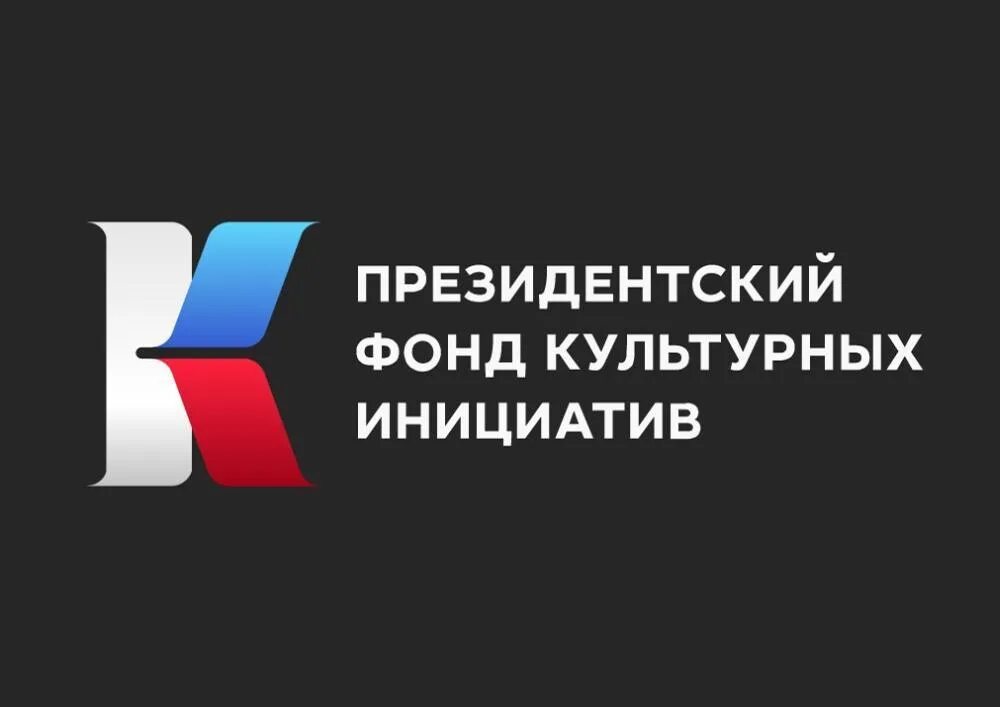 ПРЕЗИДЕНТСКИЙ ФОНД КУЛЬТУРНЫХ ИНИЦИАТИВ